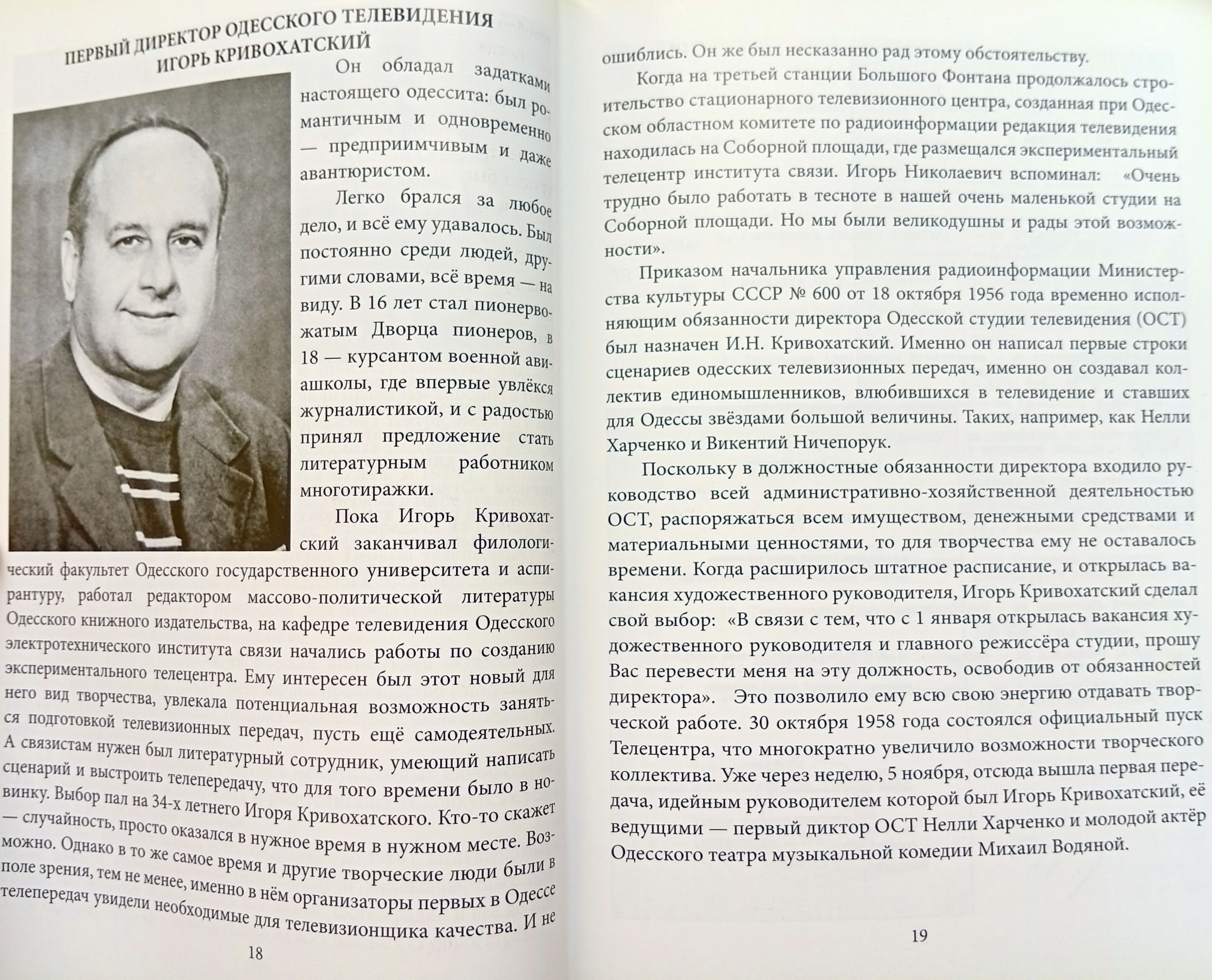 ПЕРВЫЙ ДИРЕКТОР ОДЕССКОГО ТЕЛЕВИДЕНИЯ
ИГОРЬ КРИВОХАТСКИЙ

Он обладал задатками настоящего одессита: был романтичным и одновременно — предприимчивым и даже авантюристом.

Легко брался за любое дело, и всё ему удавалось. Был постоянно среди людей, другими словами, всё время — на виду. В 16 лет стал пионервожатым Дворца пионеров, в 18 — курсантом военной авиашколы, где впервые увлёкся журналистикой, и с радостью принял предложение стать литературным работником многотиражки.

Пока Игорь Кривохатский заканчивал филологический факультет Одесского государственного университета и аспирантуру, работал редактором массово-политической литературы Одесского книжного издательства, на кафедре телевидения Одесского электротехнического института связи начались работы по созданию экспериментального телецентра. Ему интересен был этот новый для него вид творчества, увлекала потенциальная возможность заняться подготовкой телевизионных передач, пусть ещё самодеятельных. А связистам нужен был литературный сотрудник, умеющий написать сценарий и выстроить телепередачу, что для того времени было в новинку. Выбор пал на 34-х летнего Игоря Кривохатского. Кто-то скажет — случайность, просто оказался в нужное время в нужном месте. Возможно. Однако в то же самое время и другие творческие люди были в поле зрения, тем не менее, именно в нём организаторы первых в Одессе телепередач увидели необходимые для телевизионщика качества. И не

18

ошиблись. Он же был несказанно рад этому обстоятельству.

Когда на третьей станции Большого Фонтана продолжалось строительство стационарного телевизионного центра, созданная при Одесском областном комитете по радиоинформации редакция телевидения находилась на Соборной площади, где размещался экспериментальный телецентр института связи. Игорь Николаевич вспоминал: «Очень трудно было работать в тесноте в нашей очень маленькой студии на Соборной площади. Но мы были великодушны и рады этой возможности».

Приказом начальника управления радиоинформации Министерства культуры СССР № 600 от 18 октября 1956 года временно исполняющим обязанности директора Одесской студии телевидения (ОСТ) был назначен И.Н. Кривохатский. Именно он написал первые строки сценариев одесских телевизионных передач, именно он создавал коллектив единомышленников, влюбившихся в телевидение и ставших для Одессы звёздами большой величины. Таких, например, как Нелли Харченко и Викентий Ничепорук.

Поскольку в должностные обязанности директора входило руководство всей административно-хозяйственной деятельностью ОСТ, распоряжаться всем имуществом, денежными средствами и материальными ценностями, то для творчества ему не оставалось времени. Когда расширилось штатное расписание, и открылась вакансия художественного руководителя, Игорь Кривохатский сделал свой выбор: «В связи с тем, что с 1 января открылась вакансия художественного руководителя и главного режиссёра студии, прошу Вас перевести меня на эту должность, освободив от обязанностей директора». Это позволило ему всю свою энергию отдавать творческой работе. 30 октября 1958 года состоялся официальный пуск Телецентра, что многократно увеличило возможности творческого коллектива. Уже через неделю, 5 ноября, отсюда вышла первая передача, идейным руководителем которой был Игорь Кривохатский, её ведущими — первый диктор ОСТ Нелли Харченко и молодой актёр Одесского театра музыкальной комедии Михаил Водяной.

19